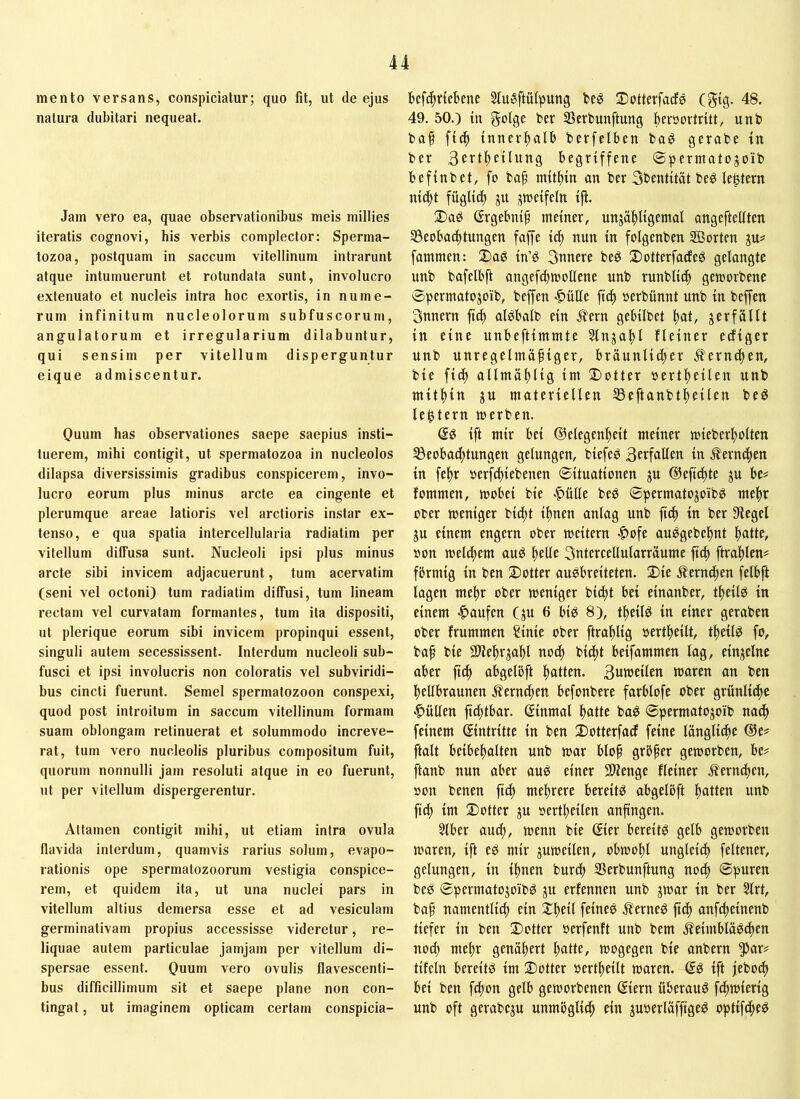 44

mento versans, conspiciatur; quo fit, ut de ejus natura dubitari nequeat.

Jam vero ea, quae observationibus meis millies iteratis cognovi, his verbis complector: Spermatozoa, postquam in saccum vitellinum intrarunt atque intumuerunt et rotundata sunt, involucro extenuato et nucleis intra hoc exortis, in numerum infinitum nucleolorum subfuscorum, angulatorum et irregularium dilabuntur, qui sensim per vitellum disperguntur eique admiscentur.

Quum has observationes saepe saepius instituerem, mihi contigit, ut spermatozoa in nucleolos dilapsa diversissimis gradibus conspicerem, involucro eorum plus minus arcte ea cingente et plerumque areae latioris vel arctioris instar extenso, e qua spatia intercellularia radiatim per vitellum diffusa sunt. Nucleoli ipsi plus minus arcte sibi invicem adjacuerunt, tum acervatim (seni vel octoni) tum radiatim diffusi, tum lineam rectam vel curvatam formantes, tum ita dispositi, ut plerique eorum sibi invicem propinqui essent, singuli autem secessissent. Interdum nucleoli subfusci et ipsi involucris non coloratis vel subviridibus cincti fuerunt. Semel spermatozoon conspexi, quod post introitum in saccum vitellinum formam suam oblongam retinuerat et solummodo increverat, tum vero nucleolis pluribus compositum fuit, quorum nonnulli jam resoluti atque in eo fuerunt, ut per vitellum dispergerentur.

Attamen contigit mihi, ut etiam intra ovula flavida interdum, quamvis rarius solum, evaporationis ope spermatozoorum vestigia conspicerem, et quidem ita, ut una nuclei pars in vitellum altius demersa esse et ad vesiculam germinativam propius accessisse videretur, reliquae autem particulae jamjam per vitellum dispersae essent. Quum vero ovulis flavescentibus difficillimum sit et saepe plane non contingat, ut imaginem opticam certam conspicia-

beschriebene Ausstülpung des Dottersacks (Fig. 48. 49. 50.) in Folge der Verdunstung hervortritt, und daß sich innerhalb derselben das gerade in der Zertheilung begriffene Spermatozoïd befindet, so daß mithin an der Identität des letztern nicht füglich zu zweifeln ist.

Das Ergebniß meiner, unzähligemal angestellten Beobachtungen fasse ich nun in folgenden Worten zusammen: Das in's Innere des Dottersackes gelangte und daselbst angeschwollene und rundlich gewordene Spermatozoïd, dessen Hülle sich verdünnt und in dessen Innern sich alsbald ein Kern gebildet hat, zerfällt in eine unbestimmte Anzahl kleiner eckiger und unregelmäßiger, bräunlicher Kernchen, die sich allmählig im Dotter vertheilen und mithin zu materiellen Bestandtheilen des letztern werden.

Es ist mir bei Gelegenheit meiner wiederholten Beobachtungen gelungen, dieses Zerfallen in Kernchen in sehr verschiedenen Situationen zu Gesichte zu bekommen, wobei die Hülle des Spermatozoïds mehr oder weniger dicht ihnen anlag und sich in der Regel zu einem engern oder weitern Hofe ausgedehnt hatte, von welchem aus helle Intercellularräume sich strahlenförmig in den Dotter ausbreiteten. Die Kernchen selbst lagen mehr oder weniger dicht bei einander, theils in einem Haufen (zu 6 bis 8), theils in einer geraden oder krummen Linie oder strahlig vertheilt, theils so, daß die Mehrzahl noch dicht beisammen lag, einzelne aber sich abgelöst hatten. Zuweilen waren an den hellbraunen Kernchen besondere farblose oder grünliche Hüllen sichtbar. Einmal hatte das Spermatozoïd nach seinem Eintritte in den Dottersack seine längliche Gestalt beibehalten und war bloß größer geworden, bestand nun aber aus einer Menge kleiner Kernchen, von denen sich mehrere bereits abgelöst hatten und sich im Dotter zu vertheilen anfingen.

Aber auch, wenn die Eier bereits gelb geworden waren, ist es mir zuweilen, obwohl ungleich seltener, gelungen, in ihnen durch Verdunstung noch Spuren des Spermatozoïds zu erkennen und zwar in der Art, daß namentlich ein Theil seines Kernes sich anscheinend tiefer in den Dotter versenkt und dem Keimbläschen noch mehr genähert hatte, wogegen die andern Partikeln bereits im Dotter vertheilt waren. Es ist jedoch bei den schon gelb gewordenen Eiern überaus schwierig und oft geradezu unmöglich ein zuverlässiges optisches